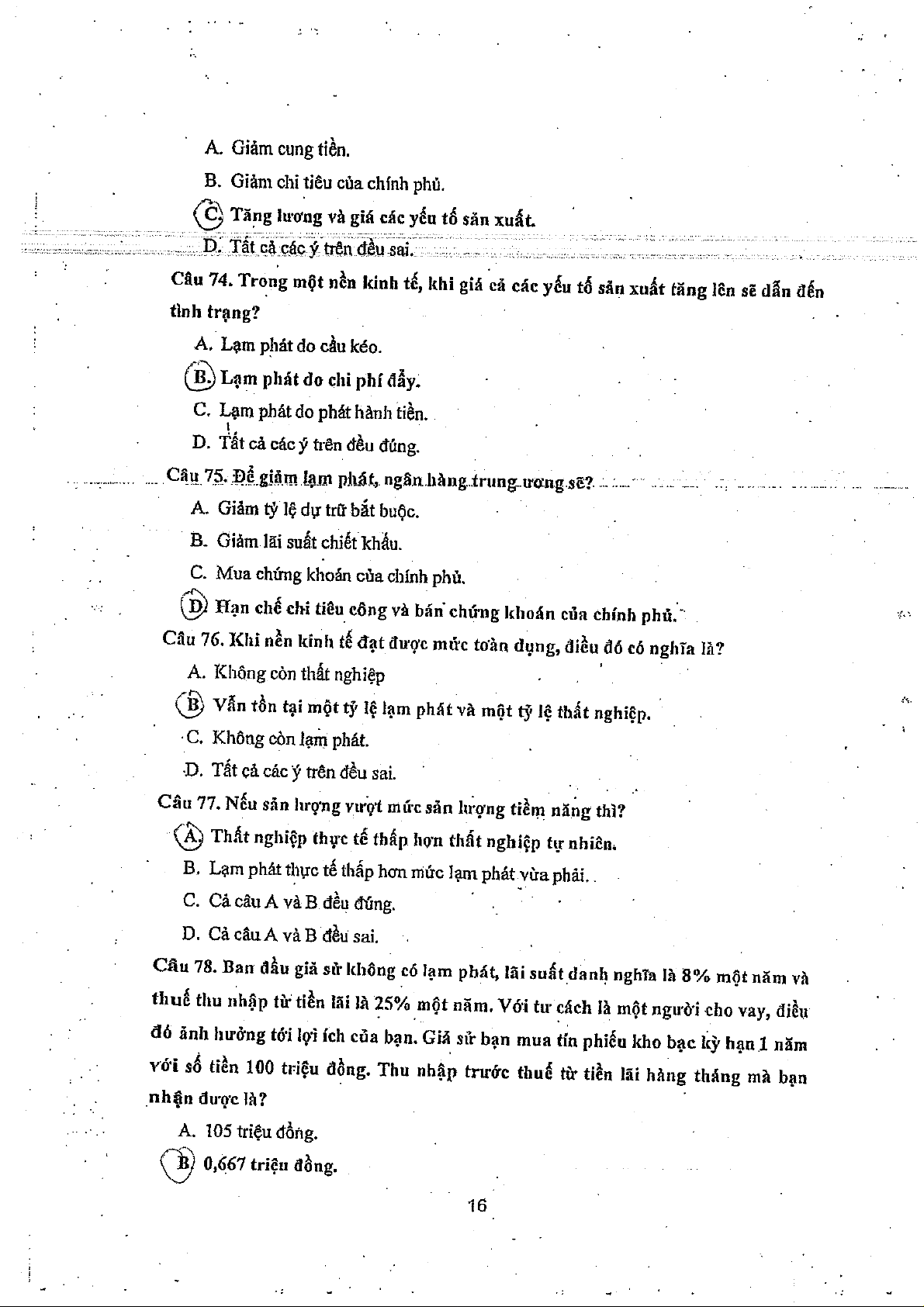 A. Giảm cung tiền.

B. Giảm chi tiêu của chính phủ.

C. Tăng lương và giá các yếu tố sản xuất.

D. Tất cả các ý trên đều sai.

Câu 74. Trong một nền kinh tế, khi giá cả các yếu tố sản xuất tăng lên sẽ dẫn đến tình trạng?

A. Lạm phát do cầu kéo.

B. Lạm phát do chi phí đẩy.

C. Lạm phát do phát hành tiền.

D. Tất cả các ý trên đều đúng.

Câu 75. Để giảm lạm phát, ngân hàng trung ương sẽ?

A. Giảm tỷ lệ dự trữ bắt buộc.

B. Giảm lãi suất chiết khấu.

C. Mua chứng khoán của chính phủ.

D. Hạn chế chi tiêu công và bán chứng khoán của chính phủ.

Câu 76. Khi nền kinh tế đạt được mức toàn dụng, điều đó có nghĩa là?

A. Không còn thất nghiệp

B. Vẫn tồn tại một tỷ lệ lạm phát và một tỷ lệ thất nghiệp.

C. Không còn lạm phát.

D. Tất cả các ý trên đều sai.

Câu 77. Nếu sản lượng vượt mức sản lượng tiềm năng thì?

A. Thất nghiệp thực tế thấp hơn thất nghiệp tự nhiên.

B. Lạm phát thực tế thấp hơn mức lạm phát vừa phải.

C. Cả câu A và B đều đúng.

D. Cả câu A và B đều sai.

Câu 78. Ban đầu giả sử không có lạm phát, lãi suất danh nghĩa là 8% một năm và thuế thu nhập từ tiền lãi là 25% một năm. Với tư cách là một người cho vay, điều đó ảnh hưởng tới lợi ích của bạn. Giả sử bạn mua tín phiếu kho bạc kỳ hạn 1 năm với số tiền 100 triệu đồng. Thu nhập trước thuế từ tiền lãi hàng tháng mà bạn nhận được là?

A. 105 triệu đồng.

B. 0,667 triệu đồng.

16